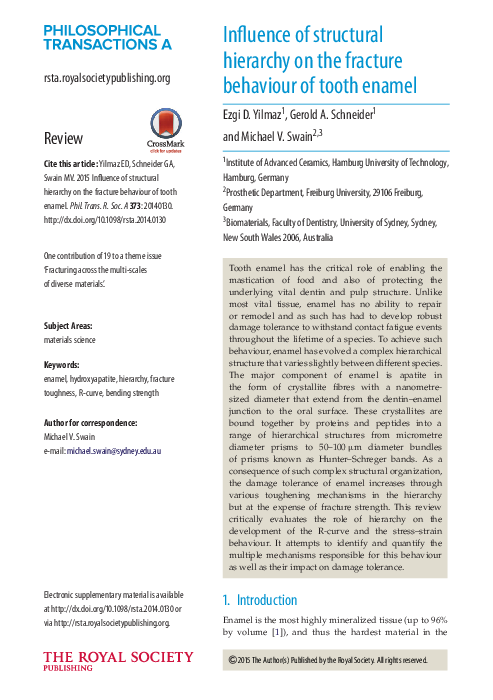 PHILOSOPHICAL TRANSACTIONS A

rsta.royalsocietypublishing.org

Review

CrossMark
click for updates

Cite this article: Yilmaz ED, Schneider GA, Swain MV. 2015 Influence of structural hierarchy on the fracture behaviour of tooth enamel. Phil. Trans. R. Soc. A 373: 20140130. http://dx.doi.org/10.1098/rsta.2014.0130

One contribution of 19 to a theme issue 'Fracturing across the multi-scales of diverse materials'.

Subject Areas:
materials science

Keywords:
enamel, hydroxyapatite, hierarchy, fracture toughness, R-curve, bending strength

Author for correspondence:
Michael V. Swain
e-mail: michael.swain@sydney.edu.au

Electronic supplementary material is available at http://dx.doi.org/10.1098/rsta.2014.0130 or via http://rsta.royalsocietypublishing.org.

THE ROYAL SOCIETY
PUBLISHING

Influence of structural hierarchy on the fracture behaviour of tooth enamel

Ezgi D. Yilmaz$^1$, Gerold A. Schneider$^1$ and Michael V. Swain$^{2,3}$

$^1$Institute of Advanced Ceramics, Hamburg University of Technology, Hamburg, Germany
$^2$Prosthetic Department, Freiburg University, 29106 Freiburg, Germany
$^3$Biomaterials, Faculty of Dentistry, University of Sydney, Sydney, New South Wales 2006, Australia

Tooth enamel has the critical role of enabling the mastication of food and also of protecting the underlying vital dentin and pulp structure. Unlike most vital tissue, enamel has no ability to repair or remodel and as such has had to develop robust damage tolerance to withstand contact fatigue events throughout the lifetime of a species. To achieve such behaviour, enamel has evolved a complex hierarchical structure that varies slightly between different species. The major component of enamel is apatite in the form of crystallite fibres with a nanometre-sized diameter that extend from the dentin–enamel junction to the oral surface. These crystallites are bound together by proteins and peptides into a range of hierarchical structures from micrometre diameter prisms to 50–100 μm diameter bundles of prisms known as Hunter–Schreger bands. As a consequence of such complex structural organization, the damage tolerance of enamel increases through various toughening mechanisms in the hierarchy but at the expense of fracture strength. This review critically evaluates the role of hierarchy on the development of the R-curve and the stress–strain behaviour. It attempts to identify and quantify the multiple mechanisms responsible for this behaviour as well as their impact on damage tolerance.

1. Introduction

Enamel is the most highly mineralized tissue (up to 96% by volume [1]), and thus the hardest material in the

© 2015 The Author(s) Published by the Royal Society. All rights reserved.